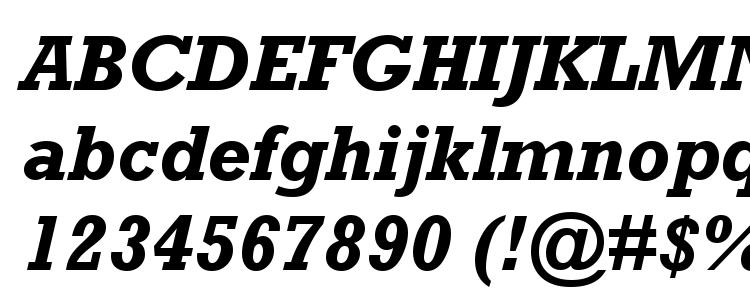 ABCDEFGHIJKLMN
abcdefghijklmnopq
1234567890 (!@#$%